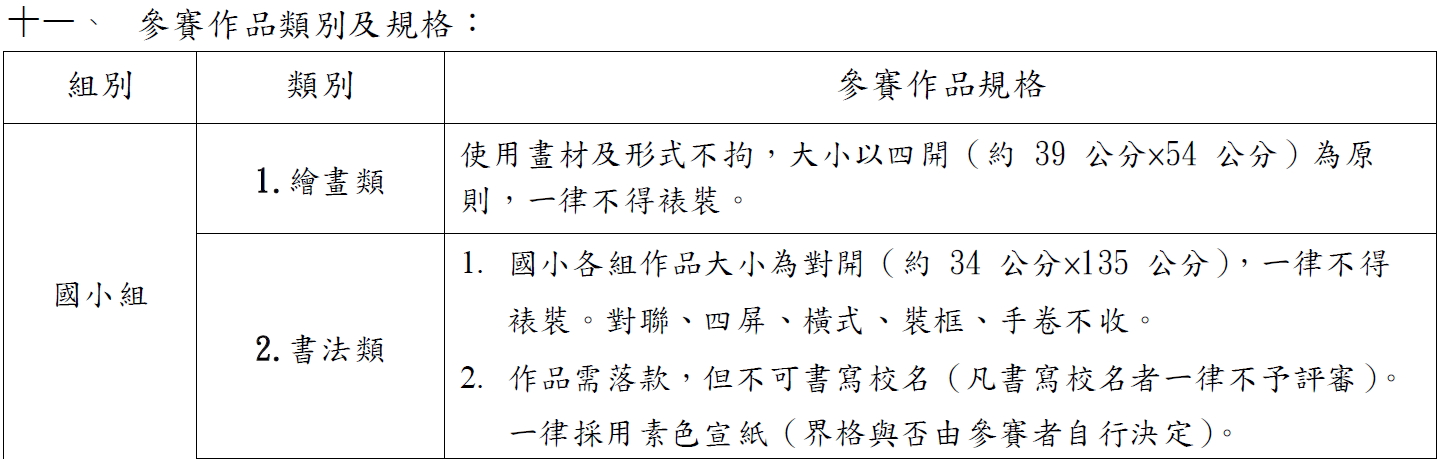 十一、　參賽作品類別及規格：

| 組別 | 類別 | 參賽作品規格 |
|---|---|---|
| 國小組 | 1. 繪畫類 | 使用畫材及形式不拘，大小以四開（約 39 公分×54 公分）為原則，一律不得裱裝。 |
| | 2. 書法類 | 1. 國小各組作品大小為對開（約 34 公分×135 公分），一律不得裱裝。對聯、四屏、橫式、裝框、手卷不收。 2. 作品需落款，但不可書寫校名（凡書寫校名者一律不予評審）。一律採用素色宣紙（界格與否由參賽者自行決定）。 |